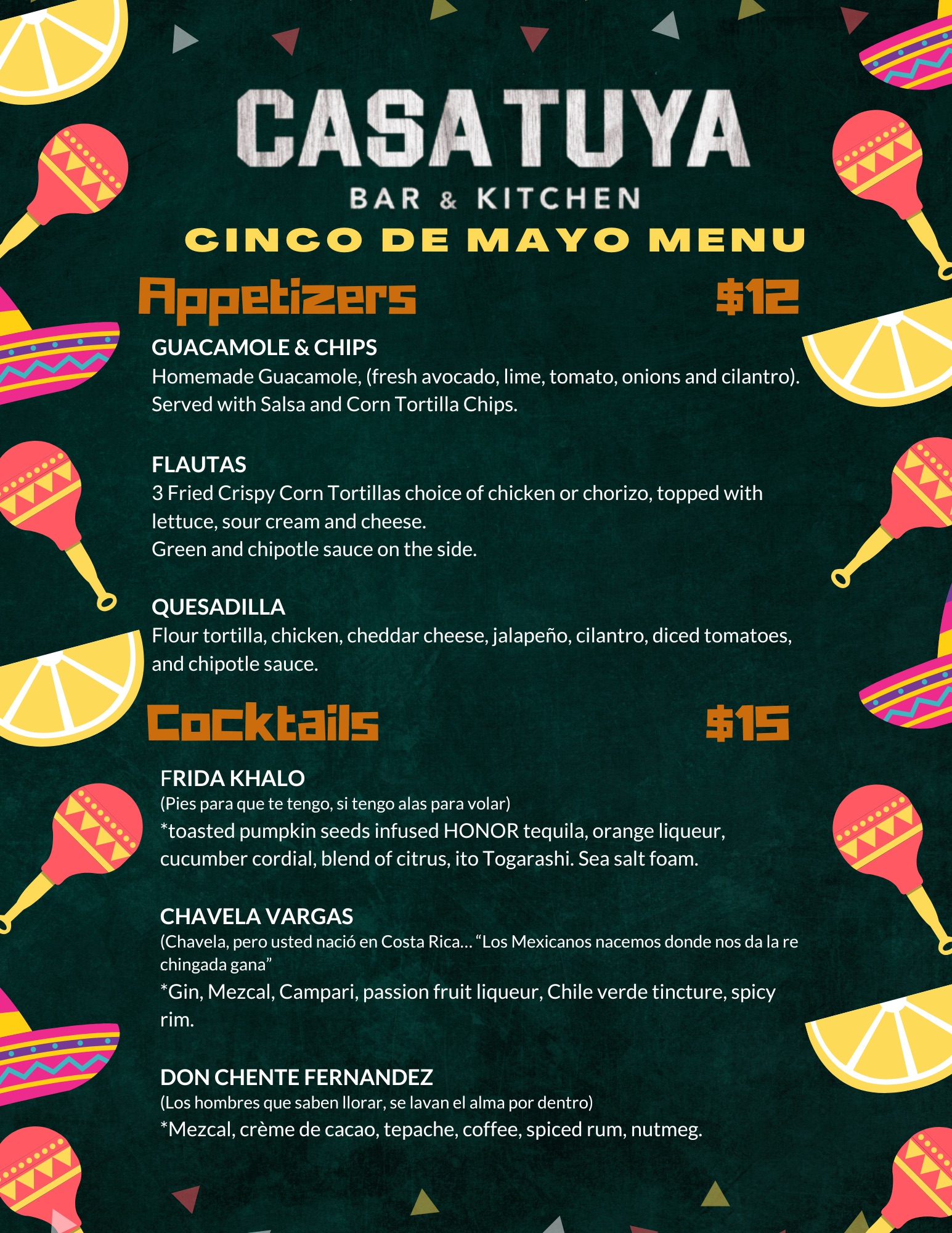 CASA TUYA

BAR & KITCHEN

CINCO DE MAYO MENU

Appetizers $12

GUACAMOLE & CHIPS

Homemade Guacamole, (fresh avocado, lime, tomato, onions and cilantro). Served with Salsa and Corn Tortilla Chips.

FLAUTAS

3 Fried Crispy Corn Tortillas choice of chicken or chorizo, topped with lettuce, sour cream and cheese.

Green and chipotle sauce on the side.

QUESADILLA

Flour tortilla, chicken, cheddar cheese, jalapeño, cilantro, diced tomatoes, and chipotle sauce.

Cocktails $15

FRIDA KHALO

(Pies para que te tengo, si tengo alas para volar)

*toasted pumpkin seeds infused HONOR tequila, orange liqueur, cucumber cordial, blend of citrus, ito Togarashi. Sea salt foam.

CHAVELA VARGAS

(Chavela, pero usted nació en Costa Rica... "Los Mexicanos nacemos donde nos da la re chingada gana"

*Gin, Mezcal, Campari, passion fruit liqueur, Chile verde tincture, spicy rim.

DON CHENTE FERNANDEZ

(Los hombres que saben llorar, se lavan el alma por dentro)

*Mezcal, crème de cacao, tepache, coffee, spiced rum, nutmeg.